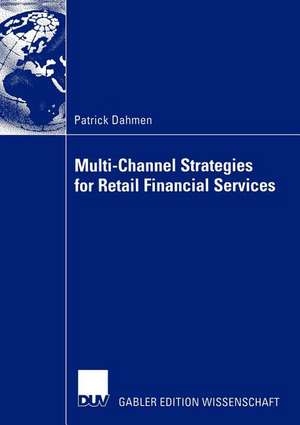 Patrick Dahmen

Multi-Channel Strategies for Retail Financial Services

DUV

GABLER EDITION WISSENSCHAFT